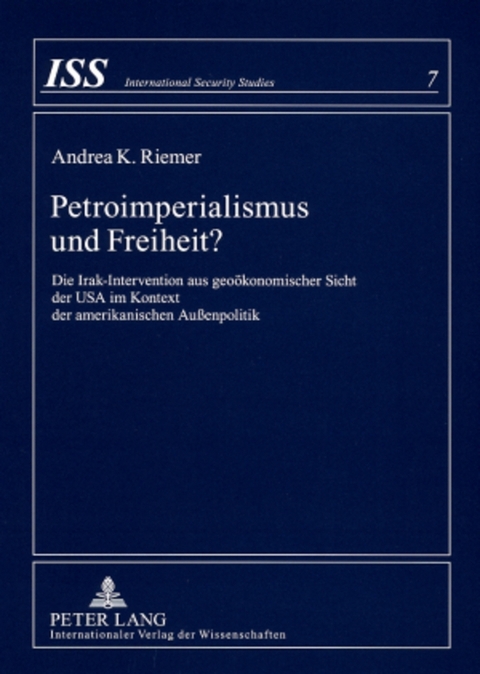 ISS International Security Studies 7

Andrea K. Riemer

Petroimperialismus und Freiheit?

Die Irak-Intervention aus geoökonomischer Sicht der USA im Kontext der amerikanischen Außenpolitik

PETER LANG
Internationaler Verlag der Wissenschaften